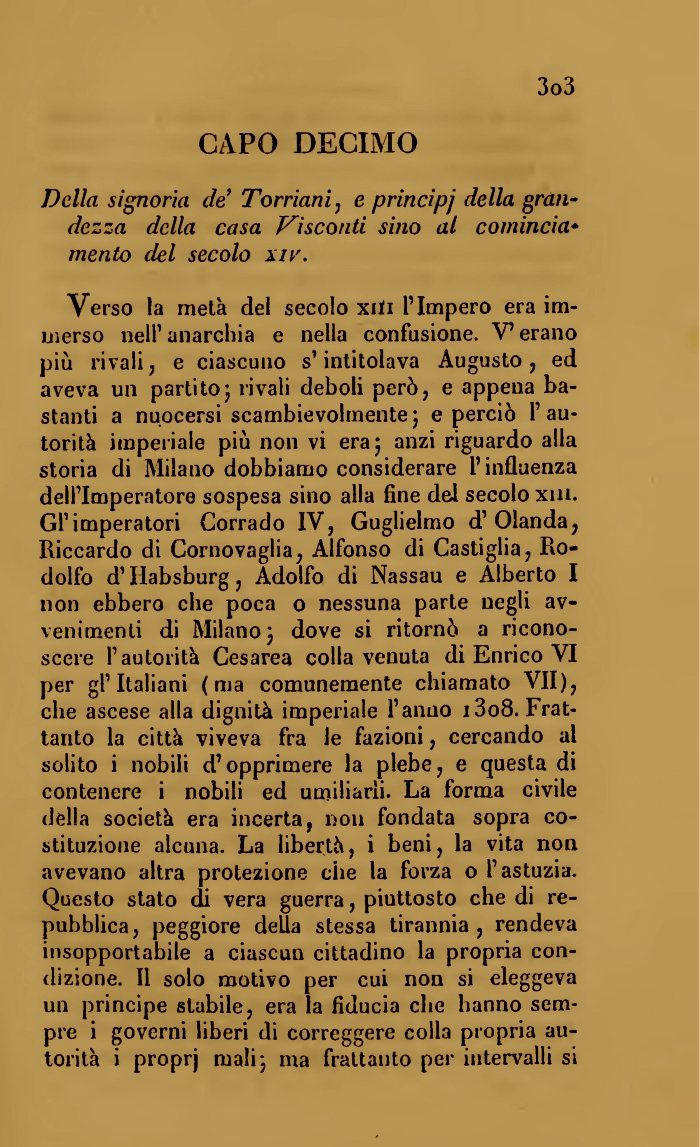 303

CAPO DECIMO

Della signoria de' Torriani, e principj della grandezza della casa Visconti sino al cominciamento del secolo XIV.

Verso la metà del secolo XIII l'Impero era immerso nell'anarchia e nella confusione. V'erano più rivali, e ciascuno s'intitolava Augusto, ed aveva un partito; rivali deboli però, e appena bastanti a nuocersi scambievolmente; e perciò l'autorità imperiale più non vi era; anzi riguardo alla storia di Milano dobbiamo considerare l'influenza dell'Imperatore sospesa sino alla fine del secolo XIII. Gl'imperatori Corrado IV, Guglielmo d'Olanda, Riccardo di Cornovaglia, Alfonso di Castiglia, Rodolfo d'Habsburg, Adolfo di Nassau e Alberto I non ebbero che poca o nessuna parte negli avvenimenti di Milano; dove si ritornò a riconoscere l'autorità Cesarea colla venuta di Enrico VI per gl'Italiani (ma comunemente chiamato VII), che ascese alla dignità imperiale l'anno 1308. Frattanto la città viveva fra le fazioni, cercando al solito i nobili d'opprimere la plebe, e questa di contenere i nobili ed umiliarli. La forma civile della società era incerta, non fondata sopra costituzione alcuna. La libertà, i beni, la vita non avevano altra protezione che la forza o l'astuzia. Questo stato di vera guerra, piuttosto che di repubblica, peggiore della stessa tirannia, rendeva insopportabile a ciascun cittadino la propria condizione. Il solo motivo per cui non si eleggeva un principe stabile, era la fiducia che hanno sempre i governi liberi di correggere colla propria autorità i proprj mali; ma frattanto per intervalli si